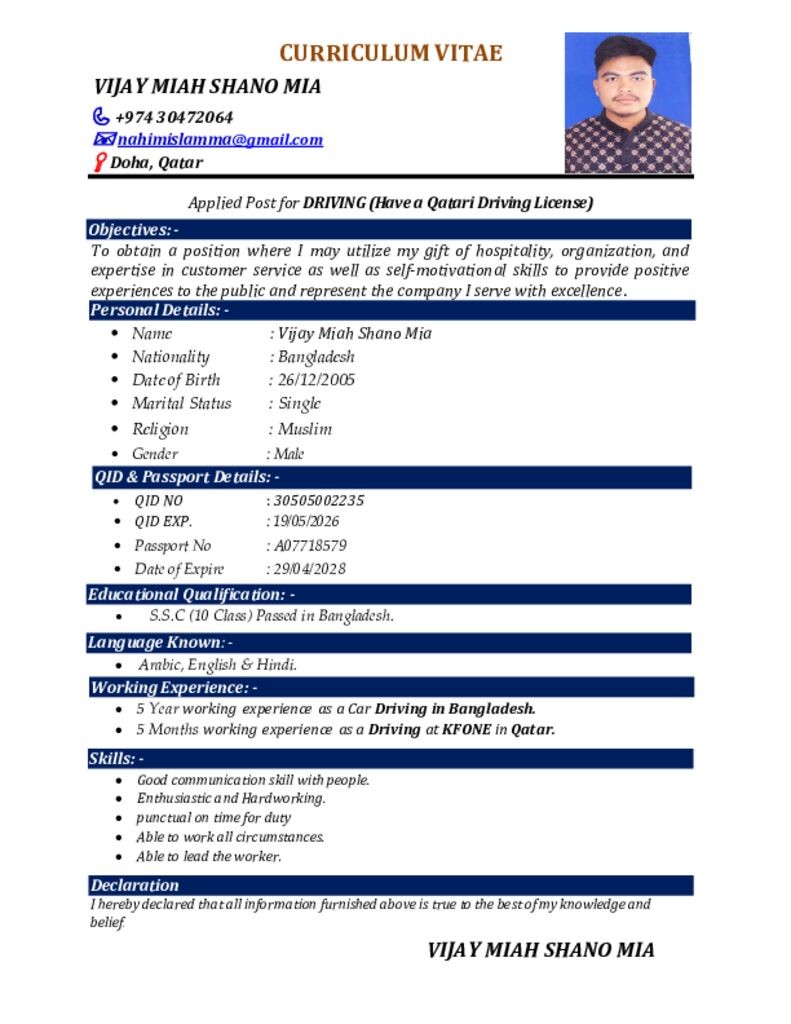 CURRICULUM VITAE

VIJAY MIAH SHANO MIA

+974 30472064
nahimislamma@gmail.com
Doha, Qatar

Applied Post for DRIVING (Have a Qatari Driving License)

Objectives: -
To obtain a position where I may utilize my gift of hospitality, organization, and expertise in customer service as well as self-motivational skills to provide positive experiences to the public and represent the company I serve with excellence.

Personal Details: -
- Name : Vijay Miah Shano Mia
- Nationality : Bangladesh
- Date of Birth : 26/12/2005
- Marital Status : Single
- Religion : Muslim
- Gender : Male

QID & Passport Details: -
- QID NO : 30505002235
- QID EXP. : 19/05/2026
- Passport No : A07718579
- Date of Expire : 29/04/2028

Educational Qualification: -
- S.S.C (10 Class) Passed in Bangladesh.

Language Known: -
- Arabic, English & Hindi.

Working Experience: -
- 5 Year working experience as a Car Driving in Bangladesh.
- 5 Months working experience as a Driving at KFONE in Qatar.

Skills: -
- Good communication skill with people.
- Enthusiastic and Hardworking.
- punctual on time for duty
- Able to work all circumstances.
- Able to lead the worker.

Declaration
I hereby declared that all information furnished above is true to the best of my knowledge and belief.

VIJAY MIAH SHANO MIA